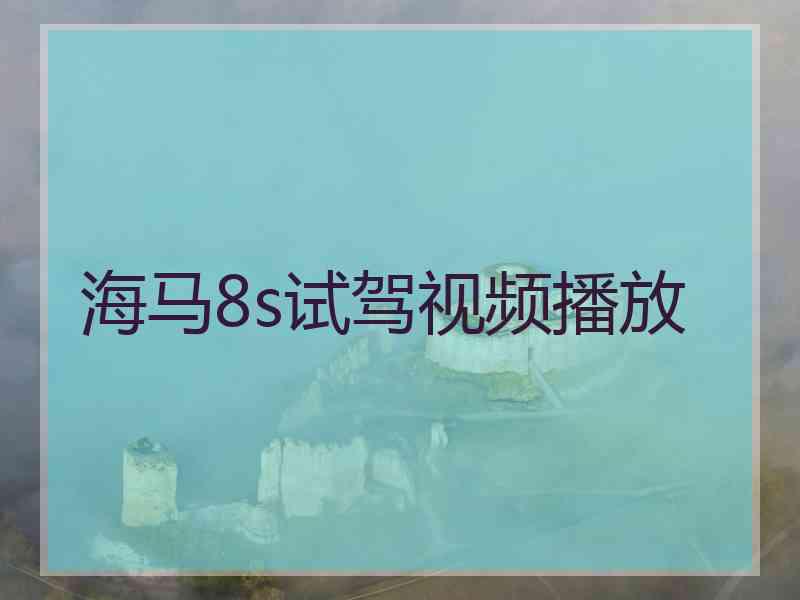 海马8s试驾视频播放